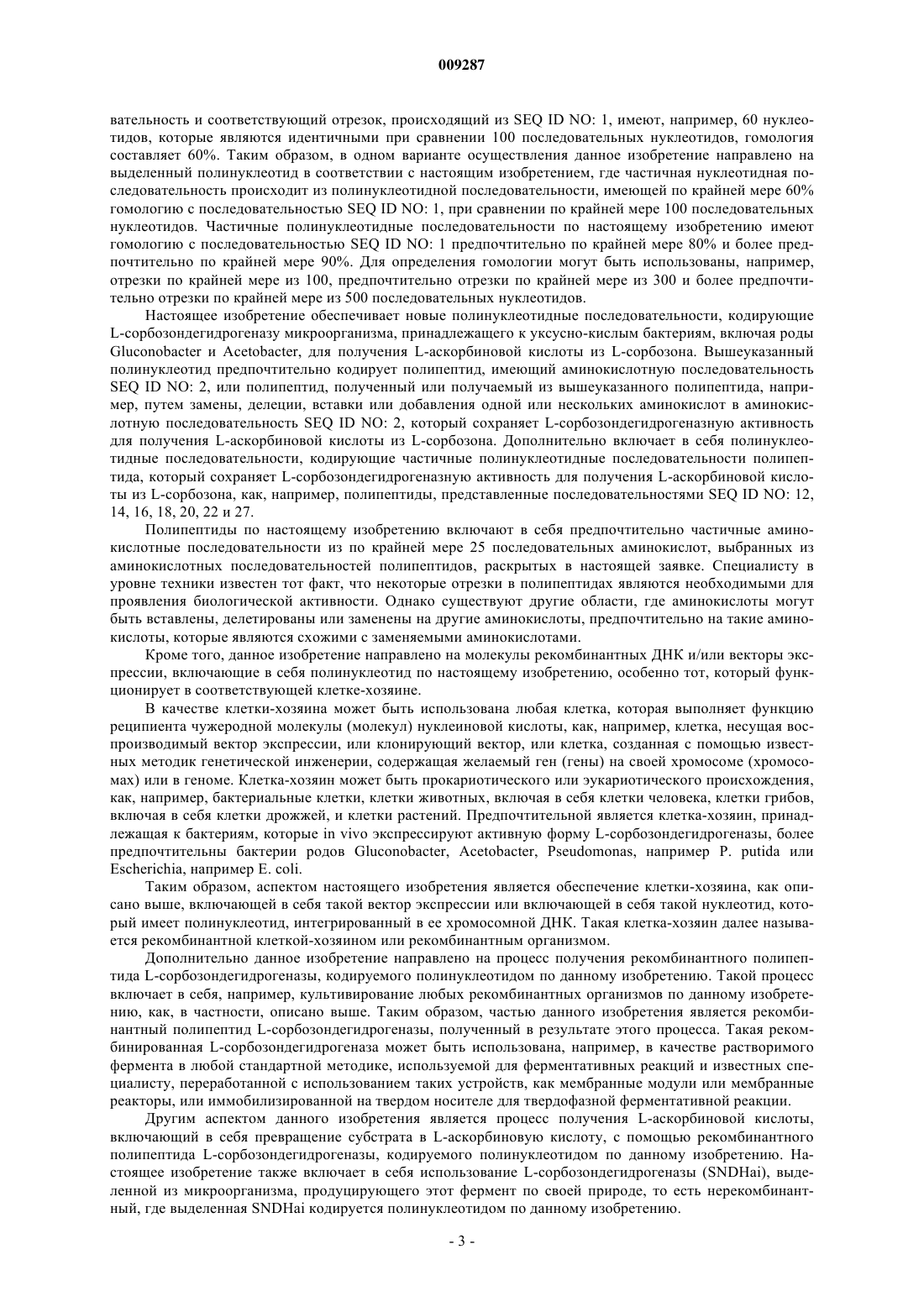 009287

вательность и соответствующий отрезок, происходящий из SEQ ID NO: 1, имеют, например, 60 нуклеотидов, которые являются идентичными при сравнении 100 последовательных нуклеотидов, гомология составляет 60%. Таким образом, в одном варианте осуществления данное изобретение направлено на выделенный полинуклеотид в соответствии с настоящим изобретением, где частичная нуклеотидная последовательность происходит из полинуклеотидной последовательности, имеющей по крайней мере 60% гомологию с последовательностью SEQ ID NO: 1, при сравнении по крайней мере 100 последовательных нуклеотидов. Частичные полинуклеотидные последовательности по настоящему изобретению имеют гомологию с последовательностью SEQ ID NO: 1 предпочтительно по крайней мере 80% и более предпочтительно по крайней мере 90%. Для определения гомологии могут быть использованы, например, отрезки по крайней мере из 100, предпочтительно отрезки по крайней мере из 300 и более предпочтительно отрезки по крайней мере из 500 последовательных нуклеотидов.

Настоящее изобретение обеспечивает новые полинуклеотидные последовательности, кодирующие L-сорбозондегидрогеназу микроорганизма, принадлежащего к уксусно-кислым бактериям, включая роды Gluconobacter и Acetobacter, для получения L-аскорбиновой кислоты из L-сорбозона. Вышеуказанный полинуклеотид предпочтительно кодирует полипептид, имеющий аминокислотную последовательность SEQ ID NO: 2, или полипептид, полученный или получаемый из вышеуказанного полипептида, например, путем замены, делеции, вставки или добавления одной или нескольких аминокислот в аминокислотную последовательность SEQ ID NO: 2, который сохраняет L-сорбозондегидрогеназную активность для получения L-аскорбиновой кислоты из L-сорбозона. Дополнительно включает в себя полинуклеотидные последовательности, кодирующие частичные полинуклеотидные последовательности полипептида, который сохраняет L-сорбозондегидрогеназную активность для получения L-аскорбиновой кислоты из L-сорбозона, как, например, полипептиды, представленные последовательностями SEQ ID NO: 12, 14, 16, 18, 20, 22 и 27.

Полипептиды по настоящему изобретению включают в себя предпочтительно частичные аминокислотные последовательности из по крайней мере 25 последовательных аминокислот, выбранных из аминокислотных последовательностей полипептидов, раскрытых в настоящей заявке. Специалисту в уровне техники известен тот факт, что некоторые отрезки в полипептидах являются необходимыми для проявления биологической активности. Однако существуют другие области, где аминокислоты могут быть вставлены, делетированы или заменены на другие аминокислоты, предпочтительно на такие аминокислоты, которые являются схожими с заменяемыми аминокислотами.

Кроме того, данное изобретение направлено на молекулы рекомбинантных ДНК и/или векторы экспрессии, включающие в себя полинуклеотид по настоящему изобретению, особенно тот, который функционирует в соответствующей клетке-хозяине.

В качестве клетки-хозяина может быть использована любая клетка, которая выполняет функцию реципиента чужеродной молекулы (молекул) нуклеиновой кислоты, как, например, клетка, несущая воспроизводимый вектор экспрессии, или клонирующий вектор, или клетка, созданная с помощью известных методик генетической инженерии, содержащая желаемый ген (гены) на своей хромосоме (хромосомах) или в геноме. Клетка-хозяин может быть прокариотического или эукариотического происхождения, как, например, бактериальные клетки, клетки животных, включая в себя клетки человека, клетки грибов, включая в себя клетки дрожжей, и клетки растений. Предпочтительной является клетка-хозяин, принадлежащая к бактериям, которые in vivo экспрессируют активную форму L-сорбозондегидрогеназы, более предпочтительны бактерии родов Gluconobacter, Acetobacter, Pseudomonas, например P. putida или Escherichia, например E. coli.

Таким образом, аспектом настоящего изобретения является обеспечение клетки-хозяина, как описано выше, включающей в себя такой вектор экспрессии или включающей в себя такой нуклеотид, который имеет полинуклеотид, интегрированный в ее хромосомной ДНК. Такая клетка-хозяин далее называется рекомбинантной клеткой-хозяином или рекомбинантным организмом.

Дополнительно данное изобретение направлено на процесс получения рекомбинантного полипептида L-сорбозондегидрогеназы, кодируемого полинуклеотидом по данному изобретению. Такой процесс включает в себя, например, культивирование любых рекомбинантных организмов по данному изобретению, как, в частности, описано выше. Таким образом, частью данного изобретения является рекомбинантный полипептид L-сорбозондегидрогеназы, полученный в результате этого процесса. Такая рекомбинированная L-сорбозондегидрогеназа может быть использована, например, в качестве растворимого фермента в любой стандартной методике, используемой для ферментативных реакций и известных специалисту, переработанной с использованием таких устройств, как мембранные модули или мембранные реакторы, или иммобилизированной на твердом носителе для твердофазной ферментативной реакции.

Другим аспектом данного изобретения является процесс получения L-аскорбиновой кислоты, включающий в себя превращение субстрата в L-аскорбиновую кислоту, с помощью рекомбинантного полипептида L-сорбозондегидрогеназы, кодируемого полинуклеотидом по данному изобретению. Настоящее изобретение также включает в себя использование L-сорбозондегидрогеназы (SNDHai), выделенной из микроорганизма, продуцирующего этот фермент по своей природе, то есть нерекомбинантный, где выделенная SNDHai кодируется полинуклеотидом по данному изобретению.

- 3 -